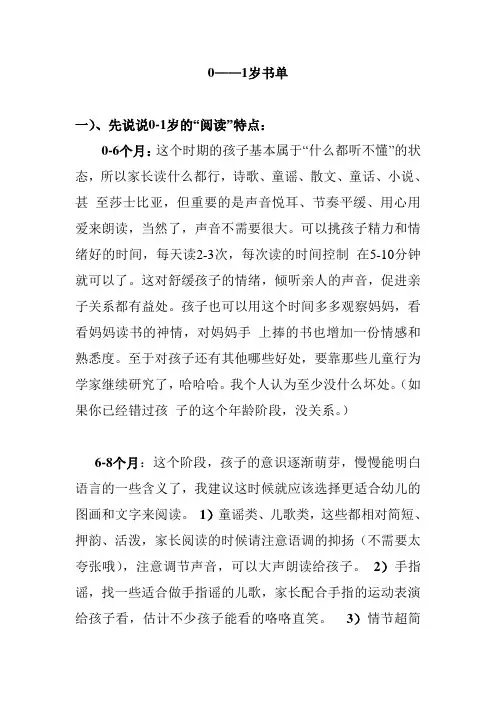 0——1岁书单

一)、先说说0-1岁的“阅读”特点:

0-6个月:这个时期的孩子基本属于“什么都听不懂”的状态,所以家长读什么都行,诗歌、童谣、散文、童话、小说、甚 至莎士比亚,但重要的是声音悦耳、节奏平缓、用心用爱来朗读,当然了,声音不需要很大。可以挑孩子精力和情绪好的时间,每天读2-3次,每次读的时间控制 在5-10分钟就可以了。这对舒缓孩子的情绪,倾听亲人的声音,促进亲子关系都有益处。孩子也可以用这个时间多多观察妈妈,看看妈妈读书的神情,对妈妈手 上捧的书也增加一份情感和熟悉度。至于对孩子还有其他哪些好处,要靠那些儿童行为学家继续研究了,哈哈哈。我个人认为至少没什么坏处。(如果你已经错过孩 子的这个年龄阶段,没关系。)

6-8个月:这个阶段,孩子的意识逐渐萌芽,慢慢能明白语言的一些含义了,我建议这时候就应该选择更适合幼儿的图画和文字来阅读。 1)童谣类、儿歌类,这些都相对简短、押韵、活泼,家长阅读的时候请注意语调的抑扬(不需要太夸张哦),注意调节声音,可以大声朗读给孩子。 2)手指谣,找一些适合做手指谣的儿歌,家长配合手指的运动表演给孩子看,估计不少孩子能看的咯咯直笑。 3)情节超简